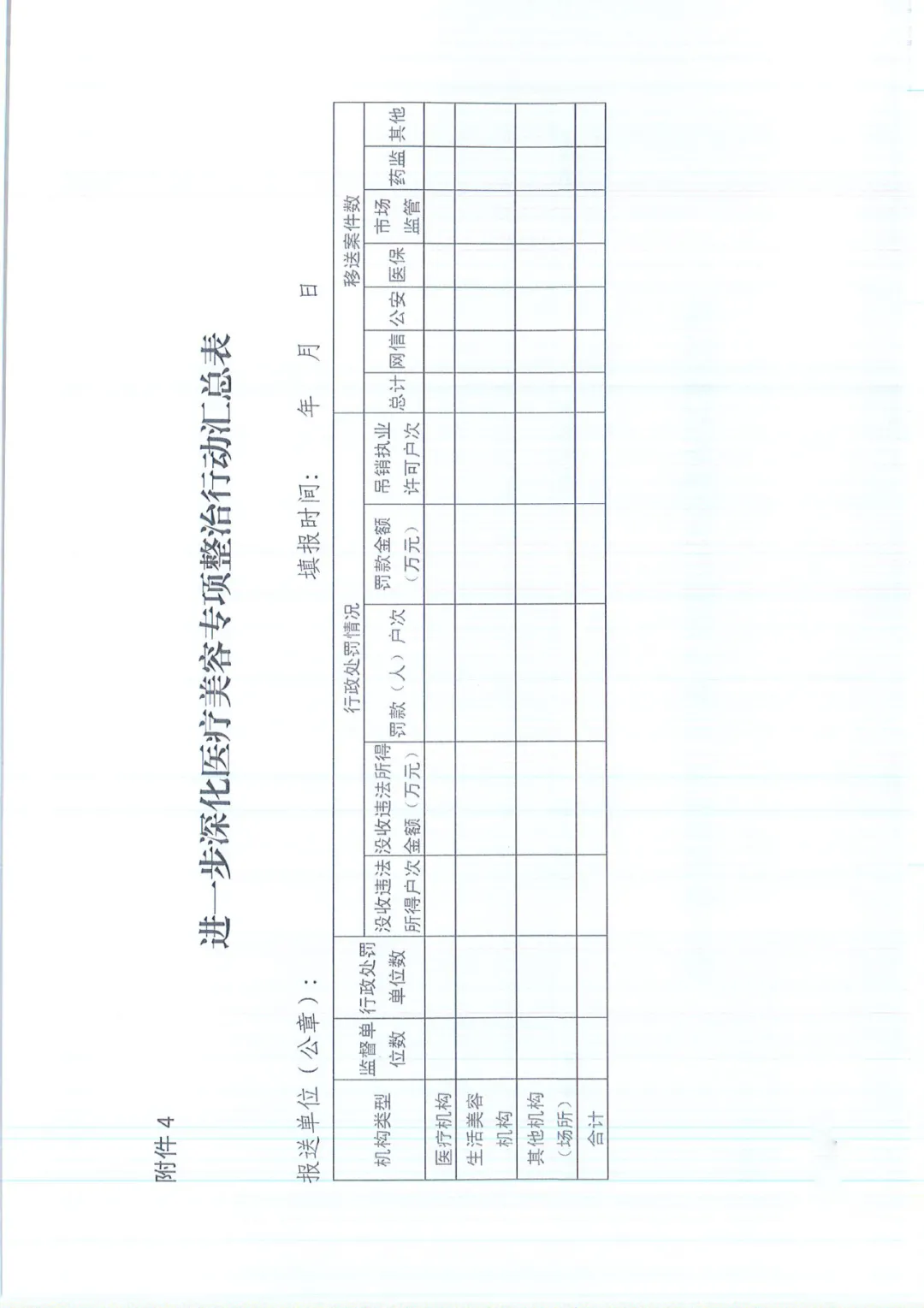 附件4

进一步深化医疗美容专项整治行动汇总表

报送单位（公章）：    填报时间：  年  月  日

| 机构类型 | 监督单位数 | 行政处罚单位数 | 行政处罚情况 |  |  |  |  | 移送案件数 |  |  |  |  |  |  |
|---|---|---|---|---|---|---|---|---|---|---|---|---|---|---|
|  |  |  | 没收违法所得户次 | 没收违法所得金额（万元） | 罚款（人）户次 | 罚款金额（万元） | 吊销执业许可户次 | 总计 | 网信 | 公安 | 医保 | 市场监管 | 药监 | 其他 |
| 医疗机构 |  |  |  |  |  |  |  |  |  |  |  |  |  |  |
| 生活美容机构 |  |  |  |  |  |  |  |  |  |  |  |  |  |  |
| 其他机构（场所） |  |  |  |  |  |  |  |  |  |  |  |  |  |  |
| 合计 |  |  |  |  |  |  |  |  |  |  |  |  |  |  |